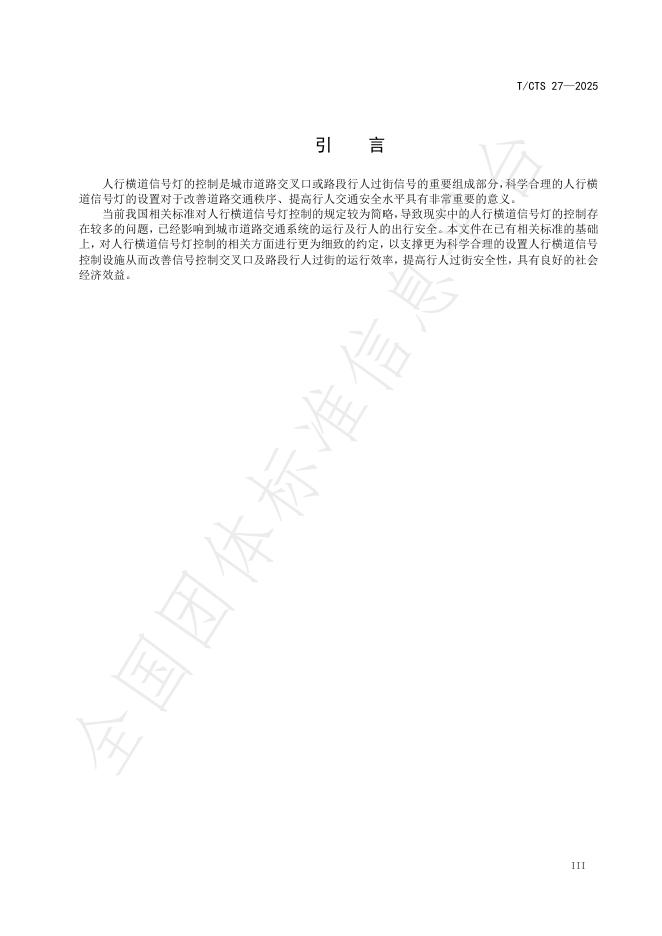 T/CTS 27—2025

引　言

人行横道信号灯的控制是城市道路交叉口或路段行人过街信号的重要组成部分，科学合理的人行横道信号灯的设置对于改善道路交通秩序、提高行人交通安全水平具有非常重要的意义。

当前我国相关标准对人行横道信号灯控制的规定较为简略，导致现实中的人行横道信号灯的控制存在较多的问题，已经影响到城市道路交通系统的运行及行人的出行安全。本文件在已有相关标准的基础上，对人行横道信号灯控制的相关方面进行更为细致的约定，以支撑更为科学合理的设置人行横道信号控制设施从而改善信号控制交叉口及路段行人过街的运行效率，提高行人过街安全性，具有良好的社会经济效益。

全国团体标准信息平台

III